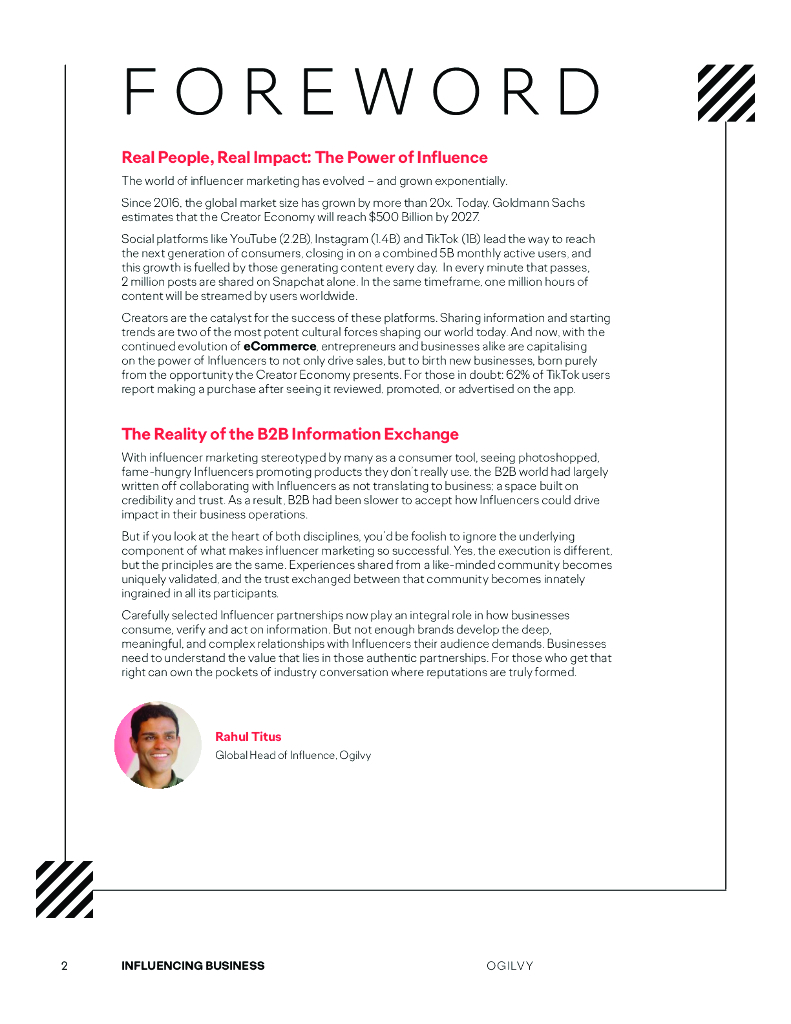 FOREWORD

Real People, Real Impact: The Power of Influence

The world of influencer marketing has evolved – and grown exponentially.

Since 2016, the global market size has grown by more than 20x. Today, Goldmann Sachs estimates that the Creator Economy will reach $500 Billion by 2027.

Social platforms like YouTube (2.2B), Instagram (1.4B) and TikTok (1B) lead the way to reach the next generation of consumers, closing in on a combined 5B monthly active users, and this growth is fuelled by those generating content every day. In every minute that passes, 2 million posts are shared on Snapchat alone. In the same timeframe, one million hours of content will be streamed by users worldwide.

Creators are the catalyst for the success of these platforms. Sharing information and starting trends are two of the most potent cultural forces shaping our world today. And now, with the continued evolution of eCommerce, entrepreneurs and businesses alike are capitalising on the power of Influencers to not only drive sales, but to birth new businesses, born purely from the opportunity the Creator Economy presents. For those in doubt: 62% of TikTok users report making a purchase after seeing it reviewed, promoted, or advertised on the app.

The Reality of the B2B Information Exchange

With influencer marketing stereotyped by many as a consumer tool, seeing photoshopped, fame-hungry Influencers promoting products they don't really use, the B2B world had largely written off collaborating with Influencers as not translating to business: a space built on credibility and trust. As a result, B2B had been slower to accept how Influencers could drive impact in their business operations.

But if you look at the heart of both disciplines, you'd be foolish to ignore the underlying component of what makes influencer marketing so successful. Yes, the execution is different, but the principles are the same. Experiences shared from a like-minded community becomes uniquely validated, and the trust exchanged between that community becomes innately ingrained in all its participants.

Carefully selected Influencer partnerships now play an integral role in how businesses consume, verify and act on information. But not enough brands develop the deep, meaningful, and complex relationships with Influencers their audience demands. Businesses need to understand the value that lies in those authentic partnerships. For those who get that right can own the pockets of industry conversation where reputations are truly formed.

Rahul Titus
Global Head of Influence, Ogilvy

2 INFLUENCING BUSINESS OGILVY